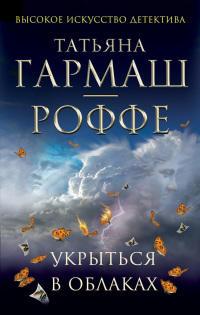 ВЫСОКОЕ ИСКУССТВО ДЕТЕКТИВА

ТАТЬЯНА
ГАРМАШ
—
РОФФЕ

УКРЫТЬСЯ
В ОБЛАКАХ